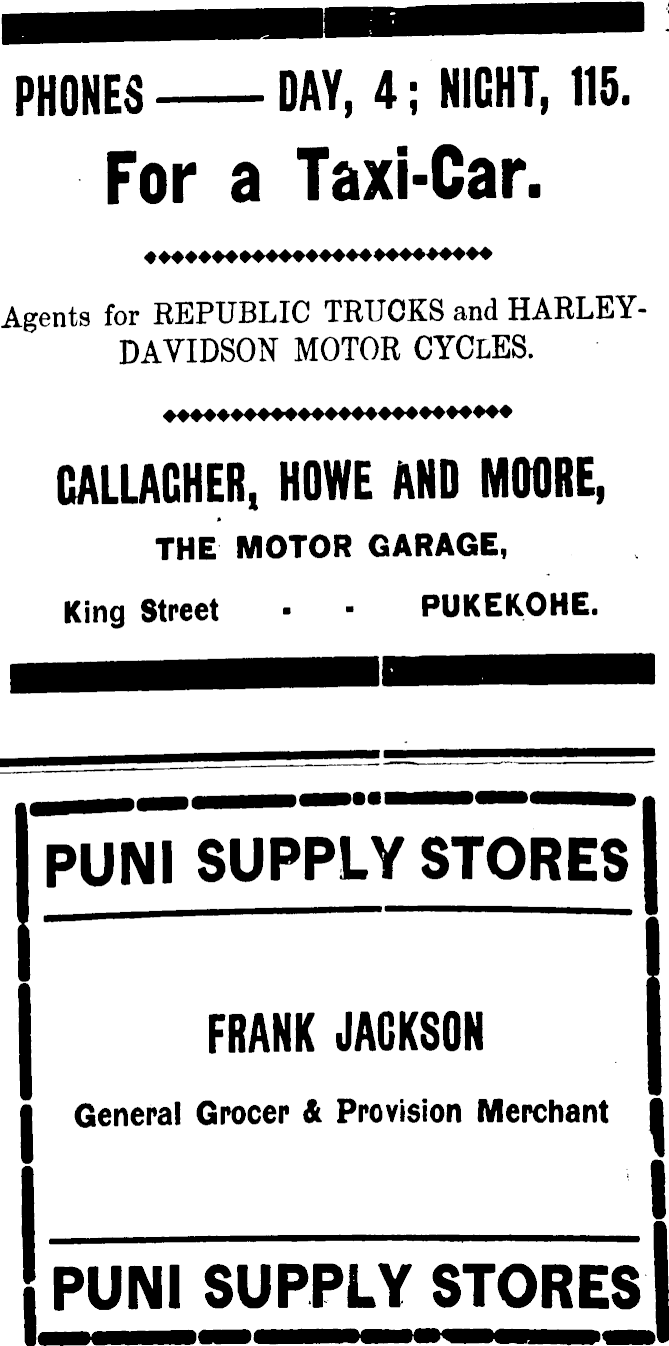 PHONES —— DAY, 4; NIGHT, 115.

For a Taxi-Car.

Agents for REPUBLIC TRUCKS and HARLEY-DAVIDSON MOTOR CYCLES.

GALLAGHER, HOWE AND MOORE,

THE MOTOR GARAGE,

King Street - - PUKEKOHE.

PUNI SUPPLY STORES

FRANK JACKSON

General Grocer & Provision Merchant

PUNI SUPPLY STORES